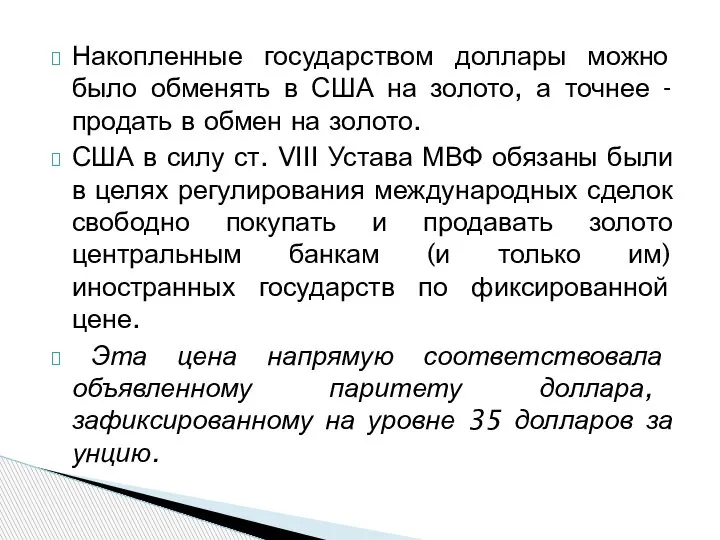 Накопленные государством доллары можно было обменять в США на золото, а точнее - продать в обмен на золото.

США в силу ст. VIII Устава МВФ обязаны были в целях регулирования международных сделок свободно покупать и продавать золото центральным банкам (и только им) иностранных государств по фиксированной цене.

Эта цена напрямую соответствовала объявленному паритету доллара, зафиксированному на уровне 35 долларов за унцию.